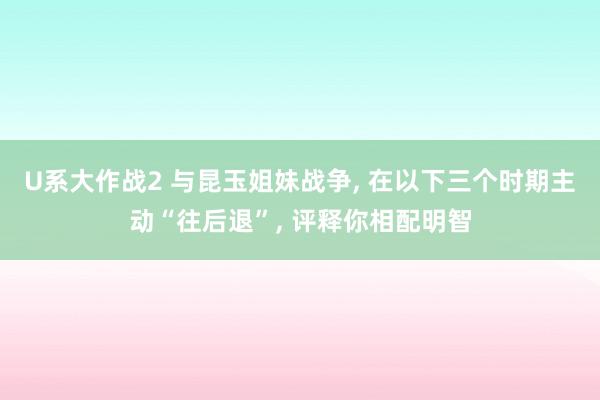 U系大作战2 与昆玉姐妹战争, 在以下三个时期主动“往后退”, 评释你相配明智